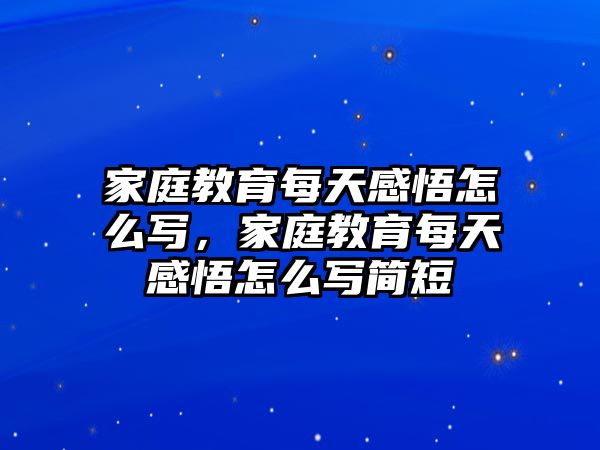 家庭教育每天感悟怎么写，家庭教育每天感悟怎么写简短